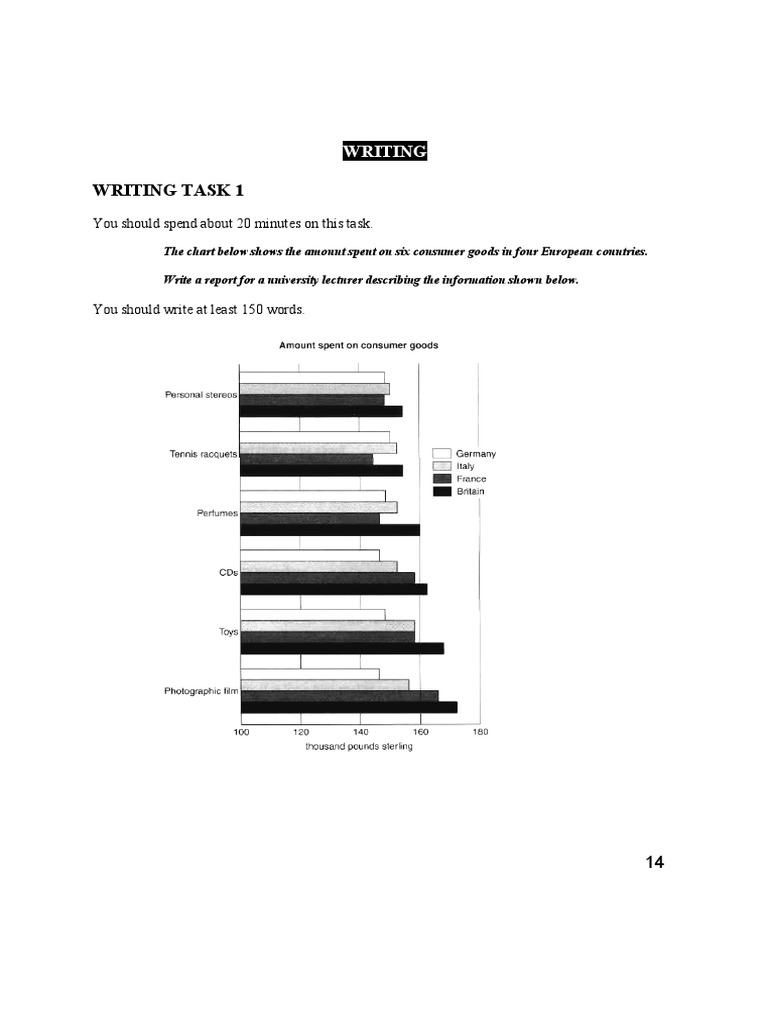 WRITING

WRITING TASK 1

You should spend about 20 minutes on this task.

The chart below shows the amount spent on six consumer goods in four European countries.

Write a report for a university lecturer describing the information shown below.

You should write at least 150 words.

Amount spent on consumer goods

Personal stereos

Tennis racquets

Perfumes

CDs

Toys

Photographic film

Germany
Italy
France
Britain

100 120 140 160 180

thousand pounds sterling

14